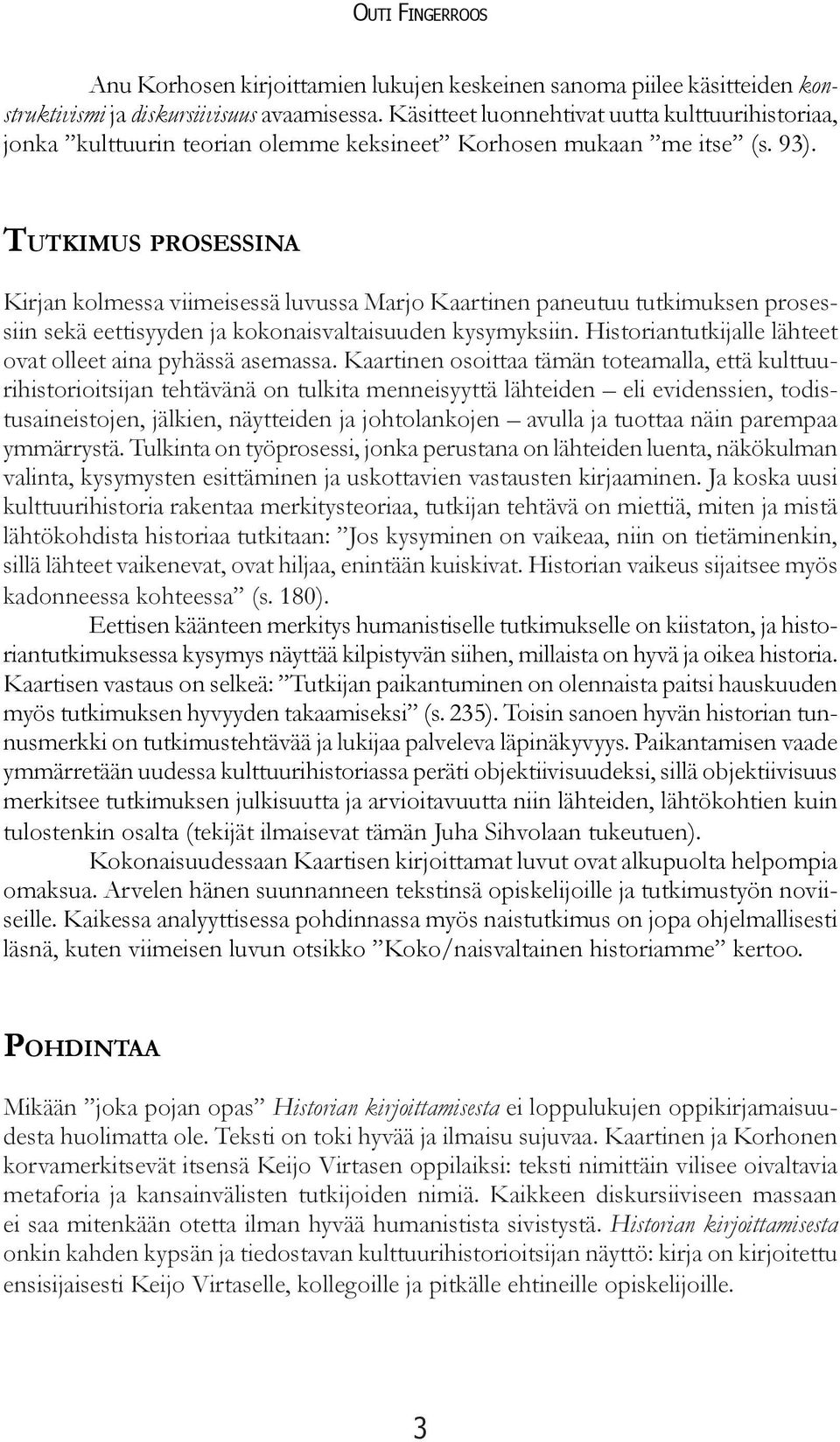 OUTI FINGERROOS

Anu Korhosen kirjoittamien lukujen keskeinen sanoma piilee käsitteiden konstruktivismi ja diskursiivisuus avaamisessa. Käsitteet luonnehtivat uutta kulttuurihistoriaa, jonka ”kulttuurin teorian olemme keksineet” Korhosen mukaan ”me itse” (s. 93).

TUTKIMUS PROSESSINA

Kirjan kolmessa viimeisessä luvussa Marjo Kaartinen paneutuu tutkimuksen prosessiin sekä eettisyyden ja kokonaisvaltaisuuden kysymyksiin. Historiantutkijalle lähteet ovat olleet aina pyhässä asemassa. Kaartinen osoittaa tämän toteamalla, että kulttuurihistorioitsijan tehtävänä on tulkita menneisyyttä lähteiden – eli evidenssien, todistusaineistojen, jälkien, näytteiden ja johtolankojen – avulla ja tuottaa näin parempaa ymmärrystä. Tulkinta on työprosessi, jonka perustana on lähteiden luenta, näkökulman valinta, kysymysten esittäminen ja uskottavien vastausten kirjaaminen. Ja koska uusi kulttuurihistoria rakentaa merkitysteoriaa, tutkijan tehtävä on miettiä, miten ja mistä lähtökohdista historiaa tutkitaan: ”Jos kysyminen on vaikeaa, niin on tietäminenkin, sillä lähteet vaikenevat, ovat hiljaa, enintään kuiskivat. Historian vaikeus sijaitsee myös kadonneessa kohteessa” (s. 180).

Eettisen käänteen merkitys humanistiselle tutkimukselle on kiistaton, ja historiantutkimuksessa kysymys näyttää kilpistyvän siihen, millaista on hyvä ja oikea historia. Kaartisen vastaus on selkeä: ”Tutkijan paikantuminen on olennaista paitsi hauskuuden myös tutkimuksen hyvyyden takaamiseksi” (s. 235). Toisin sanoen hyvän historian tunnusmerkki on tutkimustehtävää ja lukijaa palveleva läpinäkyvyys. Paikantamisen vaade ymmärretään uudessa kulttuurihistoriassa peräti objektiivisuudeksi, sillä objektiivisuus merkitsee tutkimuksen julkisuutta ja arvioitavuutta niin lähteiden, lähtökohtien kuin tulostenkin osalta (tekijät ilmaisevat tämän Juha Sihvolaan tukeutuen).

Kokonaisuudessaan Kaartisen kirjoittamat luvut ovat alkupuolta helpompia omaksua. Arvelen hänen suunnanneen tekstinsä opiskelijoille ja tutkimustyön noviiseille. Kaikessa analyyttisessa pohdinnassa myös naistutkimus on jopa ohjelmallisesti läsnä, kuten viimeisen luvun otsikko ”Koko/naisvaltainen historiamme” kertoo.

POHDINTAA

Mikään ”joka pojan opas” Historian kirjoittamisesta ei loppulukujen oppikirjamaisuudesta huolimatta ole. Teksti on toki hyvää ja ilmaisu sujuvaa. Kaartinen ja Korhonen korvamerkitsevät itsensä Keijo Virtasen oppilaiksi: teksti nimittäin vilisee oivaltavia metaforia ja kansainvälisten tutkijoiden nimiä. Kaikkeen diskursiiviseen massaan ei saa mitenkään otetta ilman hyvää humanistista sivistystä. Historian kirjoittamisesta onkin kahden kypsän ja tiedostavan kulttuurihistorioitsijan näyttö: kirja on kirjoitettu ensisijaisesti Keijo Virtaselle, kollegoille ja pitkälle ehtineille opiskelijoille.

3